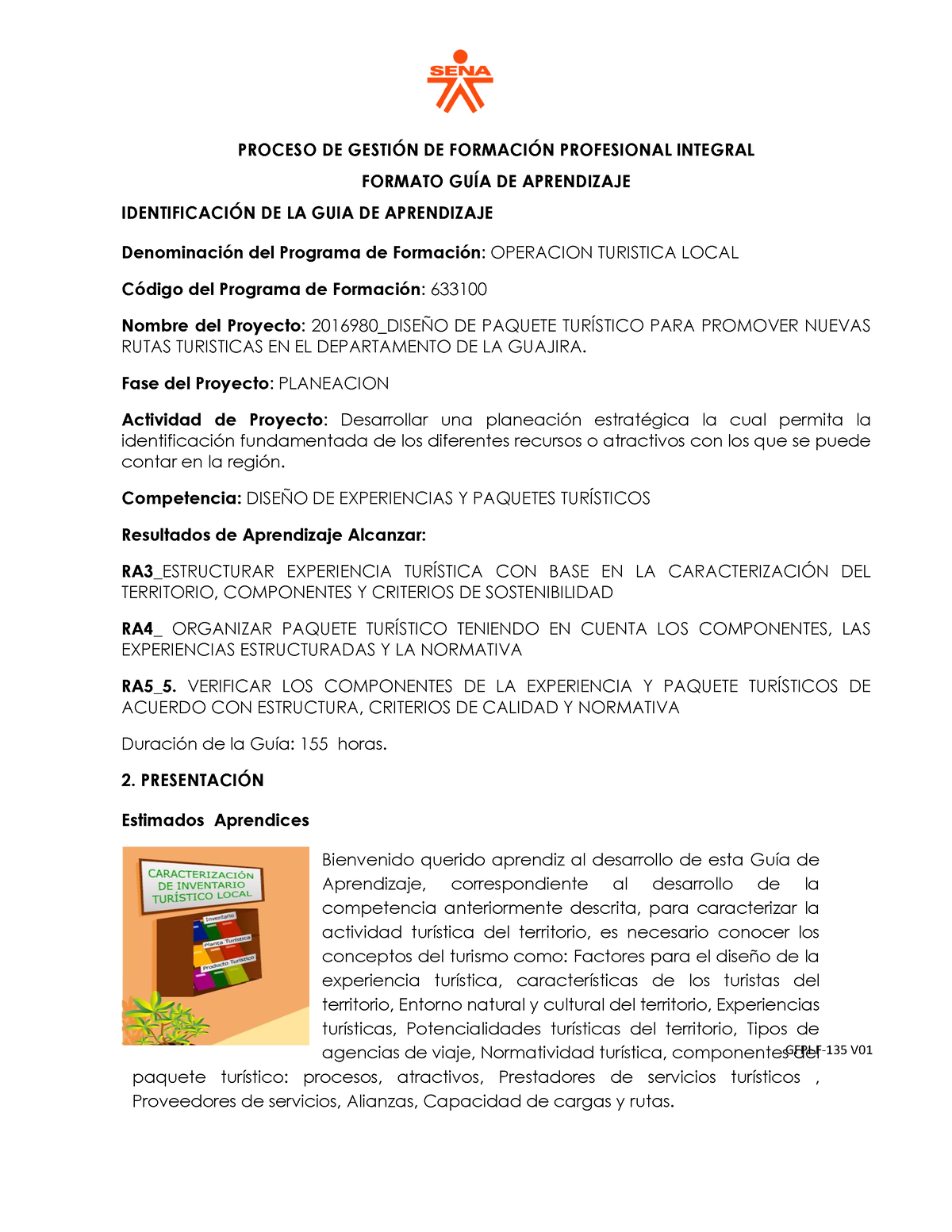 SENA

PROCESO DE GESTIÓN DE FORMACIÓN PROFESIONAL INTEGRAL

FORMATO GUÍA DE APRENDIZAJE

IDENTIFICACIÓN DE LA GUIA DE APRENDIZAJE

Denominación del Programa de Formación: OPERACION TURISTICA LOCAL

Código del Programa de Formación: 633100

Nombre del Proyecto: 2016980_DISEÑO DE PAQUETE TURÍSTICO PARA PROMOVER NUEVAS RUTAS TURISTICAS EN EL DEPARTAMENTO DE LA GUAJIRA.

Fase del Proyecto: PLANEACION

Actividad de Proyecto: Desarrollar una planeación estratégica la cual permita la identificación fundamentada de los diferentes recursos o atractivos con los que se puede contar en la región.

Competencia: DISEÑO DE EXPERIENCIAS Y PAQUETES TURÍSTICOS

Resultados de Aprendizaje Alcanzar:

RA3_ESTRUCTURAR EXPERIENCIA TURÍSTICA CON BASE EN LA CARACTERIZACIÓN DEL TERRITORIO, COMPONENTES Y CRITERIOS DE SOSTENIBILIDAD

RA4_ ORGANIZAR PAQUETE TURÍSTICO TENIENDO EN CUENTA LOS COMPONENTES, LAS EXPERIENCIAS ESTRUCTURADAS Y LA NORMATIVA

RA5_5. VERIFICAR LOS COMPONENTES DE LA EXPERIENCIA Y PAQUETE TURÍSTICOS DE ACUERDO CON ESTRUCTURA, CRITERIOS DE CALIDAD Y NORMATIVA

Duración de la Guía: 155 horas.

2. PRESENTACIÓN

Estimados Aprendices

CARACTERIZACIÓN DE INVENTARIO TURÍSTICO LOCAL
Inventario
Planta Turística
Producto Turístico

Bienvenido querido aprendiz al desarrollo de esta Guía de Aprendizaje, correspondiente al desarrollo de la competencia anteriormente descrita, para caracterizar la actividad turística del territorio, es necesario conocer los conceptos del turismo como: Factores para el diseño de la experiencia turística, características de los turistas del territorio, Entorno natural y cultural del territorio, Experiencias turísticas, Potencialidades turísticas del territorio, Tipos de agencias de viaje, Normatividad turística, componentes del paquete turístico: procesos, atractivos, Prestadores de servicios turísticos , Proveedores de servicios, Alianzas, Capacidad de cargas y rutas.

GFPI-F-135 V01